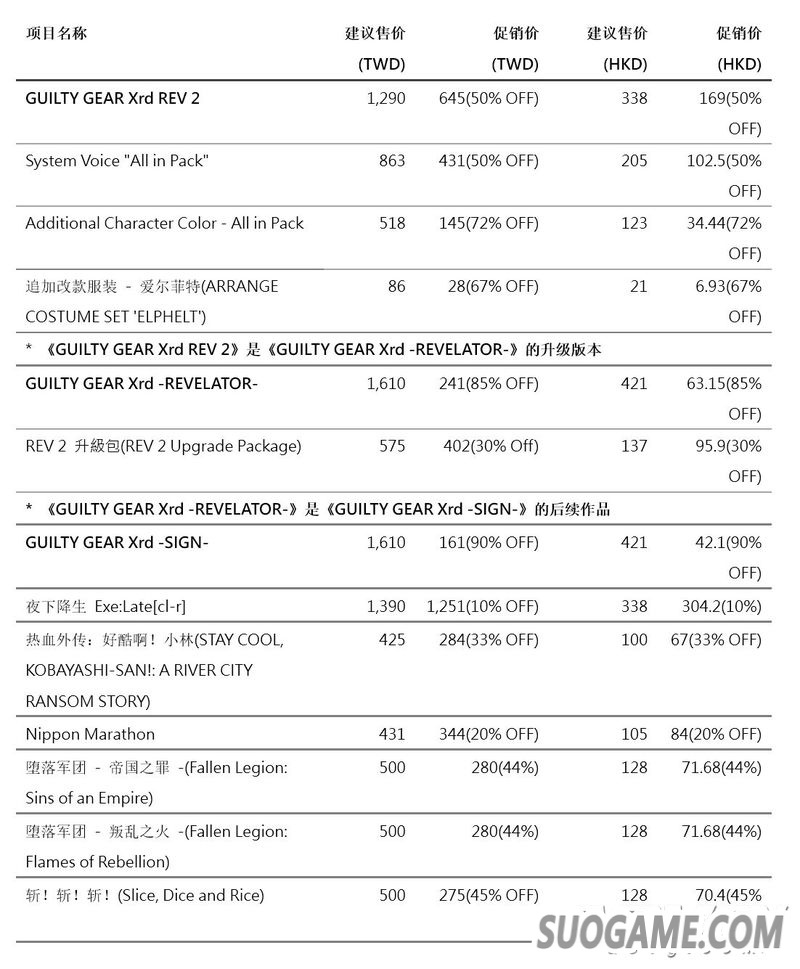 | 项目名称 | 建议售价 (TWD) | 促销价 (TWD) | 建议售价 (HKD) | 促销价 (HKD) |
|---|---|---|---|---|
| GUILTY GEAR Xrd REV 2 | 1,290 | 645(50% OFF) | 338 | 169(50% OFF) |
| System Voice "All in Pack" | 863 | 431(50% OFF) | 205 | 102.5(50% OFF) |
| Additional Character Color - All in Pack | 518 | 145(72% OFF) | 123 | 34.44(72% OFF) |
| 追加改款服装 - 爱尔菲特(ARRANGE COSTUME SET 'ELPHELT') | 86 | 28(67% OFF) | 21 | 6.93(67% OFF) |
| * 《GUILTY GEAR Xrd REV 2》是《GUILTY GEAR Xrd -REVELATOR-》的升级版本 | | | | |
| GUILTY GEAR Xrd -REVELATOR- | 1,610 | 241(85% OFF) | 421 | 63.15(85% OFF) |
| REV 2 升級包(REV 2 Upgrade Package) | 575 | 402(30% Off) | 137 | 95.9(30% OFF) |
| * 《GUILTY GEAR Xrd -REVELATOR-》是《GUILTY GEAR Xrd -SIGN-》的后续作品 | | | | |
| GUILTY GEAR Xrd -SIGN- | 1,610 | 161(90% OFF) | 421 | 42.1(90% OFF) |
| 夜下降生 Exe:Late[cl-r] | 1,390 | 1,251(10% OFF) | 338 | 304.2(10%) |
| 热血外传：好酷啊！小林(STAY COOL, KOBAYASHI-SAN!: A RIVER CITY RANSOM STORY) | 425 | 284(33% OFF) | 100 | 67(33% OFF) |
| Nippon Marathon | 431 | 344(20% OFF) | 105 | 84(20% OFF) |
| 堕落军团 - 帝国之罪 -(Fallen Legion: Sins of an Empire) | 500 | 280(44%) | 128 | 71.68(44%) |
| 堕落军团 - 叛乱之火 -(Fallen Legion: Flames of Rebellion) | 500 | 280(44%) | 128 | 71.68(44%) |
| 斩！斩！斩！(Slice, Dice and Rice) | 500 | 275(45% OFF) | 128 | 70.4(45% |

SUOGAME.COM